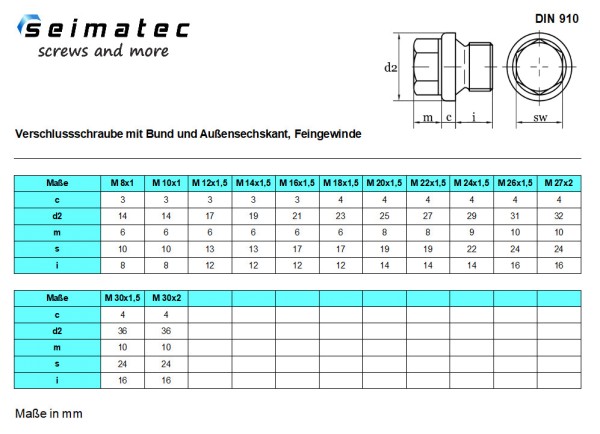 seimatec
screws and more

DIN 910

d2
m c i
sw

Verschlussschraube mit Bund und Außensechskant, Feingewinde

| Maße | M 8x1 | M 10x1 | M 12x1,5 | M 14x1,5 | M 16x1,5 | M 18x1,5 | M 20x1,5 | M 22x1,5 | M 24x1,5 | M 26x1,5 | M 27x2 |
|---|---|---|---|---|---|---|---|---|---|---|---|
| c | 3 | 3 | 3 | 3 | 3 | 4 | 4 | 4 | 4 | 4 | 4 |
| d2 | 14 | 14 | 17 | 19 | 21 | 23 | 25 | 27 | 29 | 31 | 32 |
| m | 6 | 6 | 6 | 6 | 6 | 6 | 8 | 8 | 9 | 10 | 10 |
| s | 10 | 10 | 13 | 13 | 17 | 17 | 19 | 19 | 22 | 24 | 24 |
| i | 8 | 8 | 12 | 12 | 12 | 12 | 14 | 14 | 14 | 16 | 16 |

| Maße | M 30x1,5 | M 30x2 | | | | | | | | | |
|---|---|---|---|---|---|---|---|---|---|---|---|
| c | 4 | 4 | | | | | | | | | |
| d2 | 36 | 36 | | | | | | | | | |
| m | 10 | 10 | | | | | | | | | |
| s | 24 | 24 | | | | | | | | | |
| i | 16 | 16 | | | | | | | | | |

Maße in mm